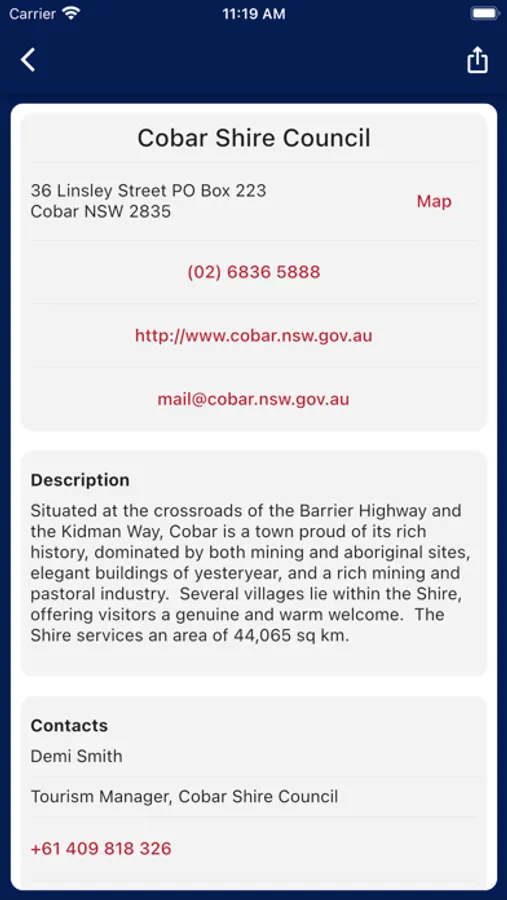 Carrier 11:19 AM

Cobar Shire Council

36 Linsley Street PO Box 223
Cobar NSW 2835

Map

(02) 6836 5888

http://www.cobar.nsw.gov.au

mail@cobar.nsw.gov.au

Description

Situated at the crossroads of the Barrier Highway and the Kidman Way, Cobar is a town proud of its rich history, dominated by both mining and aboriginal sites, elegant buildings of yesteryear, and a rich mining and pastoral industry. Several villages lie within the Shire, offering visitors a genuine and warm welcome. The Shire services an area of 44,065 sq km.

Contacts

Demi Smith

Tourism Manager, Cobar Shire Council

+61 409 818 326